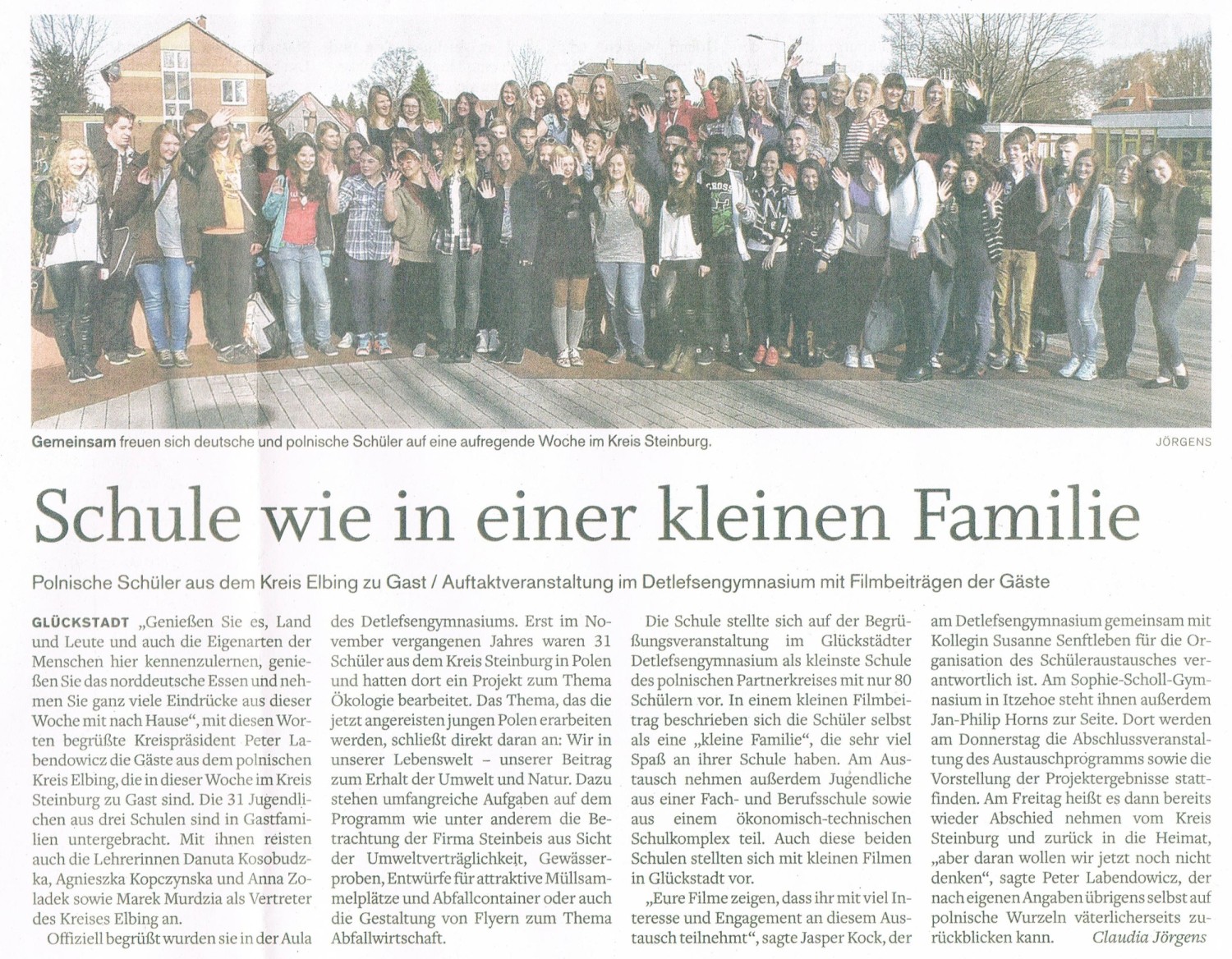 Gemeinsam freuen sich deutsche und polnische Schüler auf eine aufregende Woche im Kreis Steinburg.

JÖRGENS

Schule wie in einer kleinen Familie

Polnische Schüler aus dem Kreis Elbing zu Gast / Auftaktveranstaltung im Detlefsengymnasium mit Filmbeiträgen der Gäste

GLÜCKSTADT „Genießen Sie es, Land und Leute und auch die Eigenarten der Menschen hier kennenzulernen, genießen Sie das norddeutsche Essen und nehmen Sie ganz viele Eindrücke aus dieser Woche mit nach Hause", mit diesen Worten begrüßte Kreispräsident Peter Labendowicz die Gäste aus dem polnischen Kreis Elbing, die in dieser Woche im Kreis Steinburg zu Gast sind. Die 31 Jugendlichen aus drei Schulen sind in Gastfamilien untergebracht. Mit ihnen reisten auch die Lehrerinnen Danuta Kosobudzka, Agnieszka Kopczynska und Anna Zoladek sowie Marek Murdzia als Vertreter des Kreises Elbing an.

Offiziell begrüßt wurden sie in der Aula des Detlefsengymnasiums. Erst im November vergangenen Jahres waren 31 Schüler aus dem Kreis Steinburg in Polen und hatten dort ein Projekt zum Thema Ökologie bearbeitet. Das Thema, das die jetzt angereisten jungen Polen erarbeiten werden, schließt direkt daran an: Wir in unserer Lebenswelt – unserer Beitrag zum Erhalt der Umwelt und Natur. Dazu stehen umfangreiche Aufgaben auf dem Programm wie unter anderem die Betrachtung der Firma Steinbeis aus Sicht der Umweltverträglichkeit, Gewässerproben, Entwürfe für attraktive Müllsammelplätze und Abfallcontainer oder auch die Gestaltung von Flyern zum Thema Abfallwirtschaft.

Die Schule stellte sich auf der Begrüßungsveranstaltung im Glückstädter Detlefsengymnasium als kleinste Schule des polnischen Partnerkreises mit nur 80 Schülern vor. In einem kleinen Filmbeitrag beschrieben sich die Schüler selbst als eine „kleine Familie", die sehr viel Spaß an ihrer Schule haben. Am Austausch nehmen außerdem Jugendliche aus einer Fach- und Berufsschule sowie aus einem ökonomisch-technischen Schulkomplex teil. Auch diese beiden Schulen stellten sich mit kleinen Filmen in Glückstadt vor.

„Eure Filme zeigen, dass ihr mit viel Interesse und Engagement an diesem Austausch teilnehmt", sagte Jasper Kock, der am Detlefsengymnasium gemeinsam mit Kollegin Susanne Senftleben für die Organisation des Schüleraustausches verantwortlich ist. Am Sophie-Scholl-Gymnasium in Itzehoe steht ihnen außerdem Jan-Philip Horns zur Seite. Dort werden am Donnerstag die Abschlussveranstaltung des Austauschprogramms sowie die Vorstellung der Projektergebnisse stattfinden. Am Freitag heißt es dann bereits wieder Abschied nehmen vom Kreis Steinburg und zurück in die Heimat, „aber daran wollen wir jetzt noch nicht denken", sagte Peter Labendowicz, der nach eigenen Angaben übrigens selbst auf polnische Wurzeln väterlicherseits zurückblicken kann. Claudia Jörgens